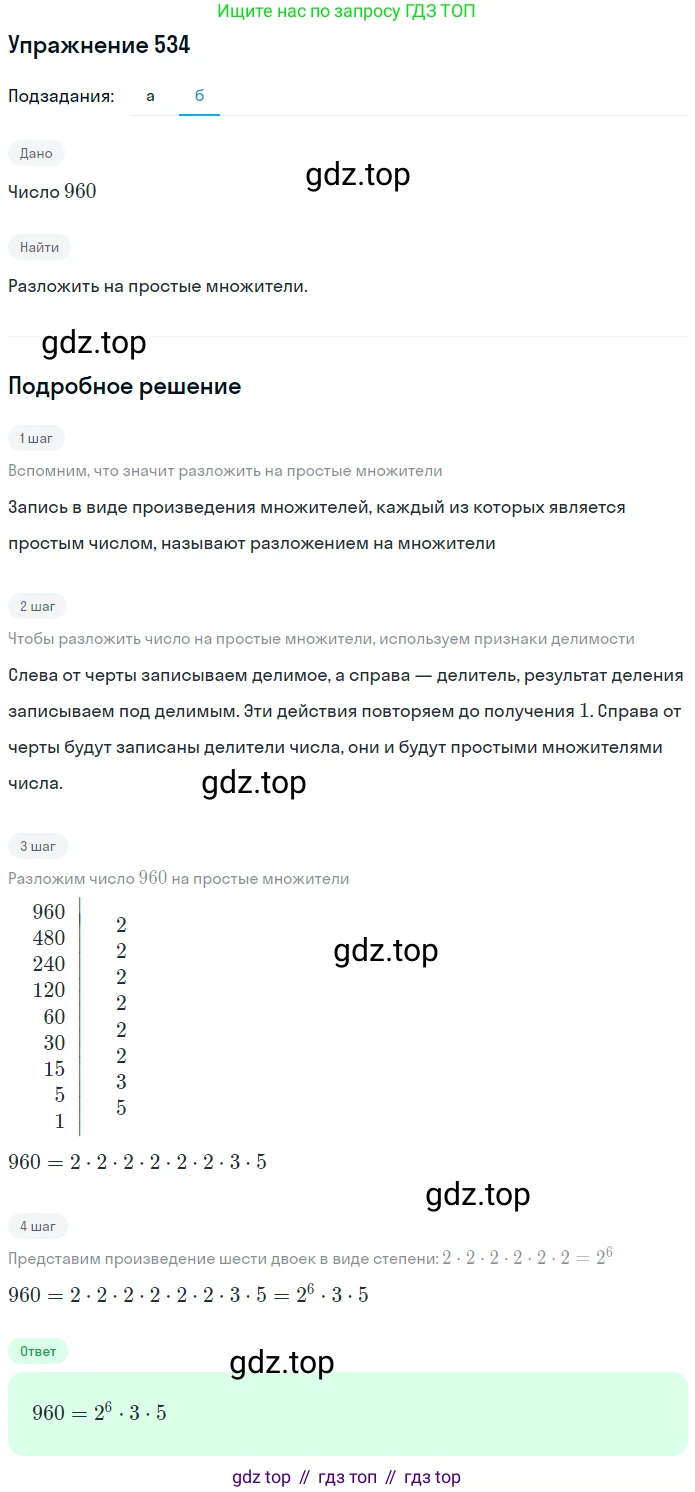 Ищите нас по запросу ГДЗ ТОП

Упражнение 534

Подзадания: а б

Дано

gdz.top

Число $960$

Найти

Разложить на простые множители.

gdz.top

Подробное решение

1 шаг

Вспомним, что значит разложить на простые множители

Запись в виде произведения множителей, каждый из которых является простым числом, называют разложением на множители

2 шаг

Чтобы разложить число на простые множители, используем признаки делимости

Слева от черты записываем делимое, а справа — делитель, результат деления записываем под делимым. Эти действия повторяем до получения $1$. Справа от черты будут записаны делители числа, они и будут простыми множителями числа.

gdz.top

3 шаг

Разложим число $960$ на простые множители

| | |
|---|---|
| 960 | 2 |
| 480 | 2 |
| 240 | 2 |
| 120 | 2 |
| 60 | 2 |
| 30 | 2 |
| 15 | 3 |
| 5 | 5 |
| 1 | |

gdz.top

$960 = 2 \cdot 2 \cdot 2 \cdot 2 \cdot 2 \cdot 2 \cdot 3 \cdot 5$

gdz.top

4 шаг

Представим произведение шести двоек в виде степени: $2 \cdot 2 \cdot 2 \cdot 2 \cdot 2 \cdot 2 = 2^6$

$960 = 2 \cdot 2 \cdot 2 \cdot 2 \cdot 2 \cdot 2 \cdot 3 \cdot 5 = 2^6 \cdot 3 \cdot 5$

Ответ

gdz.top

$960 = 2^6 \cdot 3 \cdot 5$

gdz top // гдз топ // гдз top